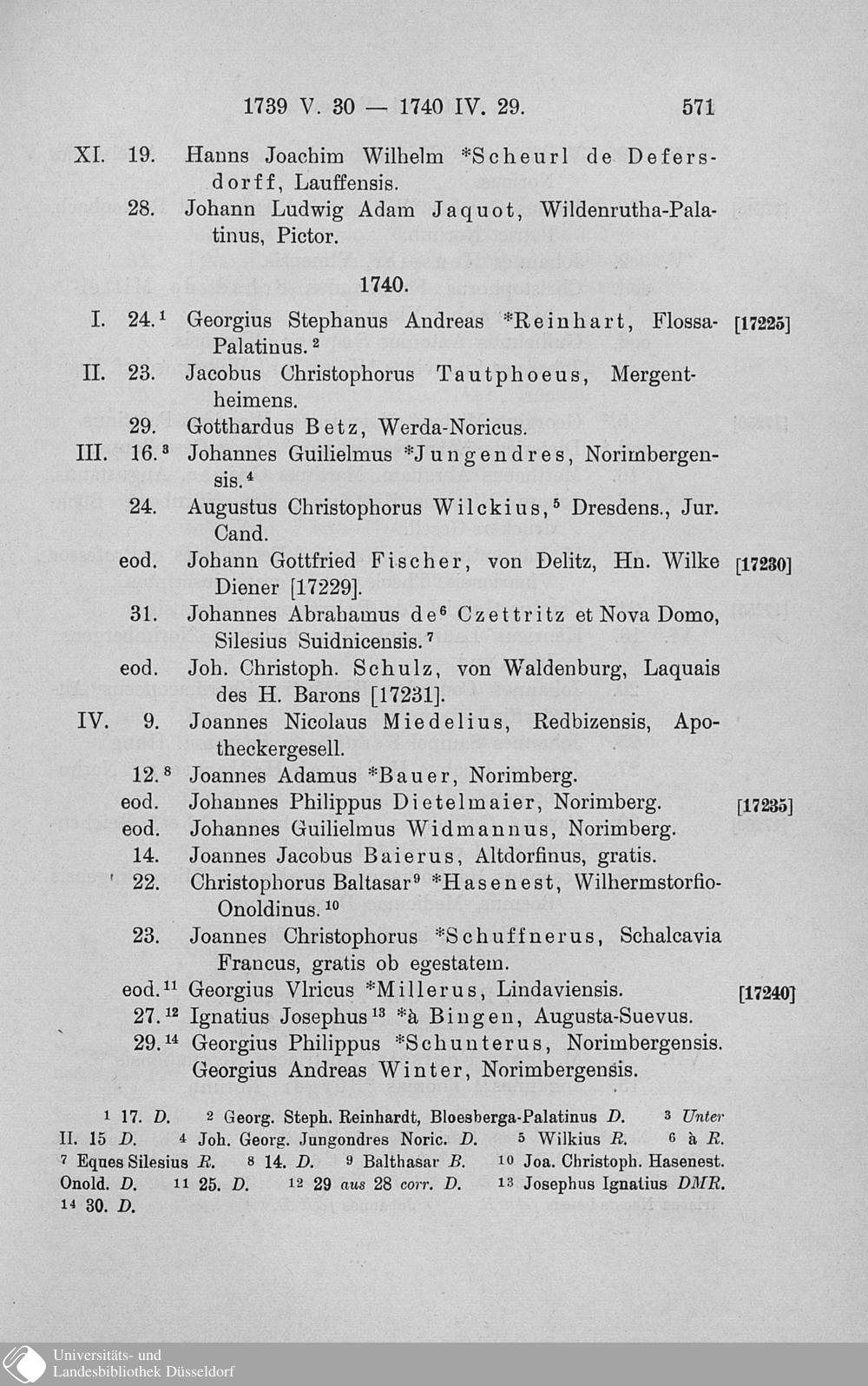 1739 V. 30 — 1740 IV. 29. 571

XI. 19. Hanns Joachim Wilhelm *Scheurl de Defersdorff, Lauffensis.

28. Johann Ludwig Adam Jaquot, Wildenrutha-Palatinus, Pictor.

1740.

I. 24.$^1$ Georgius Stephanus Andreas *Reinhart, Flossa-Palatinus.$^2$ [17225]

II. 23. Jacobus Christophorus Tautphoeus, Mergentheimens.

29. Gotthardus Betz, Werda-Noricus.

III. 16.$^3$ Johannes Guilielmus *Jungendres, Norimbergensis.$^4$

24. Augustus Christophorus Wilckius,$^5$ Dresdens., Jur. Cand.

eod. Johann Gottfried Fischer, von Delitz, Hn. Wilke Diener [17229]. [17230]

31. Johannes Abrahamus de$^6$ Czettritz et Nova Domo, Silesius Suidnicensis.$^7$

eod. Joh. Christoph. Schulz, von Waldenburg, Laquais des H. Barons [17231].

IV. 9. Joannes Nicolaus Miedelius, Redbizensis, Apotheckergesell.

12.$^8$ Joannes Adamus *Bauer, Norimberg.

eod. Johannes Philippus Dietelmaier, Norimberg. [17235]

eod. Johannes Guilielmus Widmannus, Norimberg.

14. Joannes Jacobus Baierus, Altdorfinus, gratis.

22. Christophorus Baltasar$^9$ *Hasenest, Wilhermstorfio-Onoldinus.$^{10}$

23. Joannes Christophorus *Schuffnerus, Schalcavia Francus, gratis ob egestatem.

eod.$^{11}$ Georgius Vlricus *Millerus, Lindaviensis. [17240]

27.$^{12}$ Ignatius Josephus$^{13}$ *à Bingen, Augusta-Suevus.

29.$^{14}$ Georgius Philippus *Schunterus, Norimbergensis. Georgius Andreas Winter, Norimbergensis.

$^1$ 17. D. $^2$ Georg. Steph. Reinhardt, Bloesberga-Palatinus D. $^3$ Unter II. 15 D. $^4$ Joh. Georg. Jungondres Noric. D. $^5$ Wilkius R. $^6$ à R. $^7$ Eques Silesius R. $^8$ 14. D. $^9$ Balthasar B. $^{10}$ Joa. Christoph. Hasenest. Onold. D. $^{11}$ 25. D. $^{12}$ 29 aus 28 corr. D. $^{13}$ Josephus Ignatius DMR. $^{14}$ 30. D.

Universitäts- und Landesbibliothek Düsseldorf